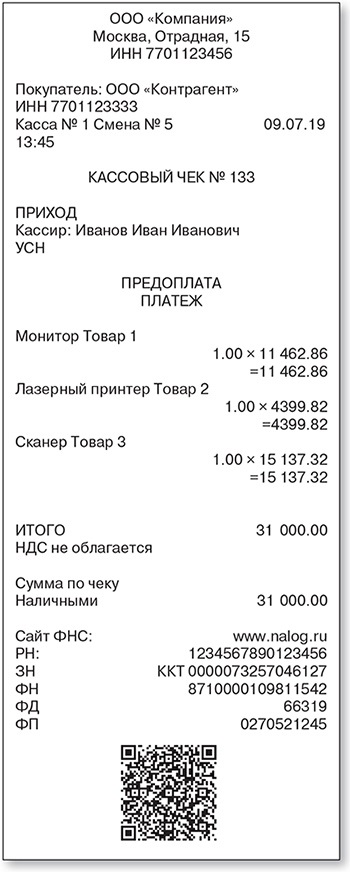 ООО «Компания»
Москва, Отрадная, 15
ИНН 7701123456

Покупатель: ООО «Контрагент»
ИНН 7701123333
Касса № 1 Смена № 5 09.07.19
13:45

КАССОВЫЙ ЧЕК № 133

ПРИХОД
Кассир: Иванов Иван Иванович
УСН

ПРЕДОПЛАТА
ПЛАТЕЖ

Монитор Товар 1
1.00 × 11 462.86
=11 462.86
Лазерный принтер Товар 2
1.00 × 4399.82
=4399.82
Сканер Товар 3
1.00 × 15 137.32
=15 137.32

ИТОГО 31 000.00
НДС не облагается

Сумма по чеку
Наличными 31 000.00

Сайт ФНС: www.nalog.ru
РН: 1234567890123456
ЗН ККТ 0000073257046127
ФН 8710000109811542
ФД 66319
ФП 0270521245